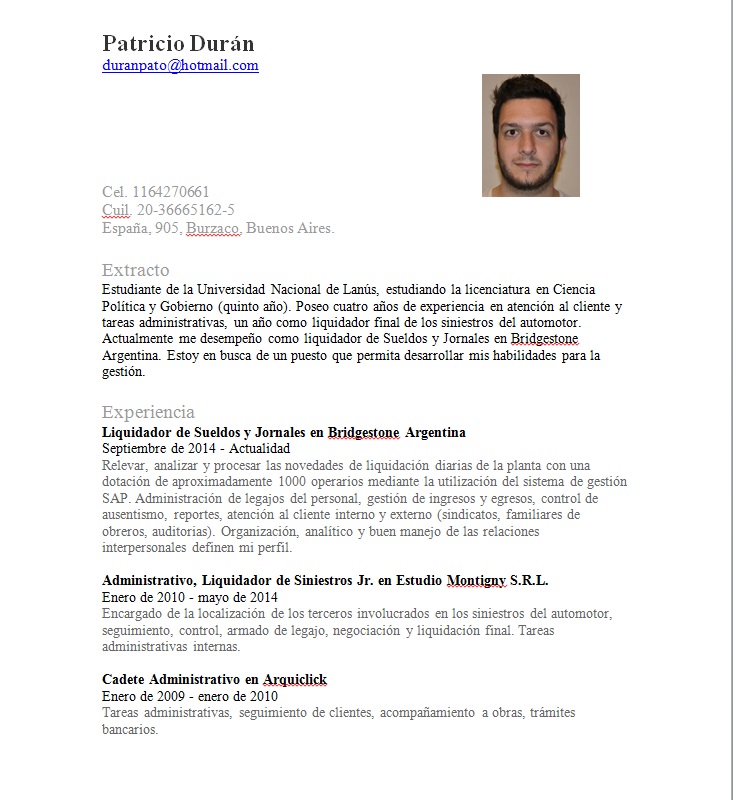 Patricio Durán
duranpato@hotmail.com

Cel. 1164270661
Cuil. 20-36665162-5
España, 905, Burzaco, Buenos Aires.

Extracto
Estudiante de la Universidad Nacional de Lanús, estudiando la licenciatura en Ciencia Política y Gobierno (quinto año). Poseo cuatro años de experiencia en atención al cliente y tareas administrativas, un año como liquidador final de los siniestros del automotor. Actualmente me desempeño como liquidador de Sueldos y Jornales en Bridgestone Argentina. Estoy en busca de un puesto que permita desarrollar mis habilidades para la gestión.

Experiencia
Liquidador de Sueldos y Jornales en Bridgestone Argentina
Septiembre de 2014 - Actualidad
Relevar, analizar y procesar las novedades de liquidación diarias de la planta con una dotación de aproximadamente 1000 operarios mediante la utilización del sistema de gestión SAP. Administración de legajos del personal, gestión de ingresos y egresos, control de ausentismo, reportes, atención al cliente interno y externo (sindicatos, familiares de obreros, auditorias). Organización, analítico y buen manejo de las relaciones interpersonales definen mi perfil.

Administrativo, Liquidador de Siniestros Jr. en Estudio Montigny S.R.L.
Enero de 2010 - mayo de 2014
Encargado de la localización de los terceros involucrados en los siniestros del automotor, seguimiento, control, armado de legajo, negociación y liquidación final. Tareas administrativas internas.

Cadete Administrativo en Arquiclick
Enero de 2009 - enero de 2010
Tareas administrativas, seguimiento de clientes, acompañamiento a obras, trámites bancarios.